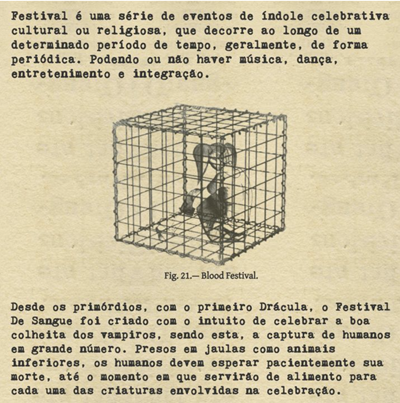 Festival é uma série de eventos de índole celebrativa cultural ou religiosa, que decorre ao longo de um determinado período de tempo, geralmente, de forma periódica. Podendo ou não haver música, dança, entretenimento e integração.

Fig. 21.— Blood Festival.

Desde os primórdios, com o primeiro Drácula, o Festival De Sangue foi criado com o intuito de celebrar a boa colheita dos vampiros, sendo esta, a captura de humanos em grande número. Presos em jaulas como animais inferiores, os humanos devem esperar pacientemente sua morte, até o momento em que servirão de alimento para cada uma das criaturas envolvidas na celebração.